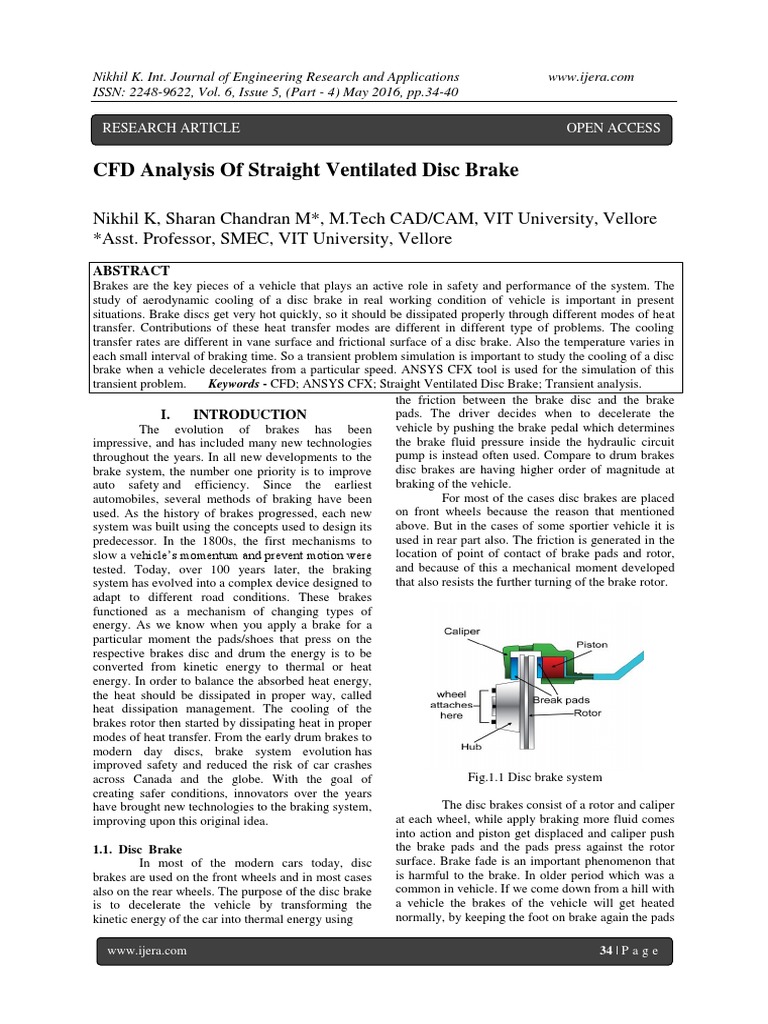 Nikhil K. Int. Journal of Engineering Research and Applications www.ijera.com
ISSN: 2248-9622, Vol. 6, Issue 5, (Part - 4) May 2016, pp.34-40

RESEARCH ARTICLE OPEN ACCESS

CFD Analysis Of Straight Ventilated Disc Brake

Nikhil K, Sharan Chandran M*, M.Tech CAD/CAM, VIT University, Vellore
*Asst. Professor, SMEC, VIT University, Vellore

ABSTRACT
Brakes are the key pieces of a vehicle that plays an active role in safety and performance of the system. The study of aerodynamic cooling of a disc brake in real working condition of vehicle is important in present situations. Brake discs get very hot quickly, so it should be dissipated properly through different modes of heat transfer. Contributions of these heat transfer modes are different in different type of problems. The cooling transfer rates are different in vane surface and frictional surface of a disc brake. Also the temperature varies in each small interval of braking time. So a transient problem simulation is important to study the cooling of a disc brake when a vehicle decelerates from a particular speed. ANSYS CFX tool is used for the simulation of this transient problem. Keywords - CFD; ANSYS CFX; Straight Ventilated Disc Brake; Transient analysis.

I. INTRODUCTION
The evolution of brakes has been impressive, and has included many new technologies throughout the years. In all new developments to the brake system, the number one priority is to improve auto safety and efficiency. Since the earliest automobiles, several methods of braking have been used. As the history of brakes progressed, each new system was built using the concepts used to design its predecessor. In the 1800s, the first mechanisms to slow a vehicle's momentum and prevent motion were tested. Today, over 100 years later, the braking system has evolved into a complex device designed to adapt to different road conditions. These brakes functioned as a mechanism of changing types of energy. As we know when you apply a brake for a particular moment the pads/shoes that press on the respective brakes disc and drum the energy is to be converted from kinetic energy to thermal or heat energy. In order to balance the absorbed heat energy, the heat should be dissipated in proper way, called heat dissipation management. The cooling of the brakes rotor then started by dissipating heat in proper modes of heat transfer. From the early drum brakes to modern day discs, brake system evolution has improved safety and reduced the risk of car crashes across Canada and the globe. With the goal of creating safer conditions, innovators over the years have brought new technologies to the braking system, improving upon this original idea.

1.1. Disc Brake
In most of the modern cars today, disc brakes are used on the front wheels and in most cases also on the rear wheels. The purpose of the disc brake is to decelerate the vehicle by transforming the kinetic energy of the car into thermal energy using the friction between the brake disc and the brake pads. The driver decides when to decelerate the vehicle by pushing the brake pedal which determines the brake fluid pressure inside the hydraulic circuit pump is instead often used. Compare to drum brakes disc brakes are having higher order of magnitude at braking of the vehicle.
For most of the cases disc brakes are placed on front wheels because the reason that mentioned above. But in the cases of some sportier vehicle it is used in rear part also. The friction is generated in the location of point of contact of brake pads and rotor, and because of this a mechanical moment developed that also resists the further turning of the brake rotor.

Caliper
Piston
wheel attaches here
Break pads
Rotor
Hub

Fig.1.1 Disc brake system

The disc brakes consist of a rotor and caliper at each wheel, while apply braking more fluid comes into action and piston get displaced and caliper push the brake pads and the pads press against the rotor surface. Brake fade is an important phenomenon that is harmful to the brake. In older period which was a common in vehicle. If we come down from a hill with a vehicle the brakes of the vehicle will get heated normally, by keeping the foot on brake again the pads

www.ijera.com 34 | P a g e